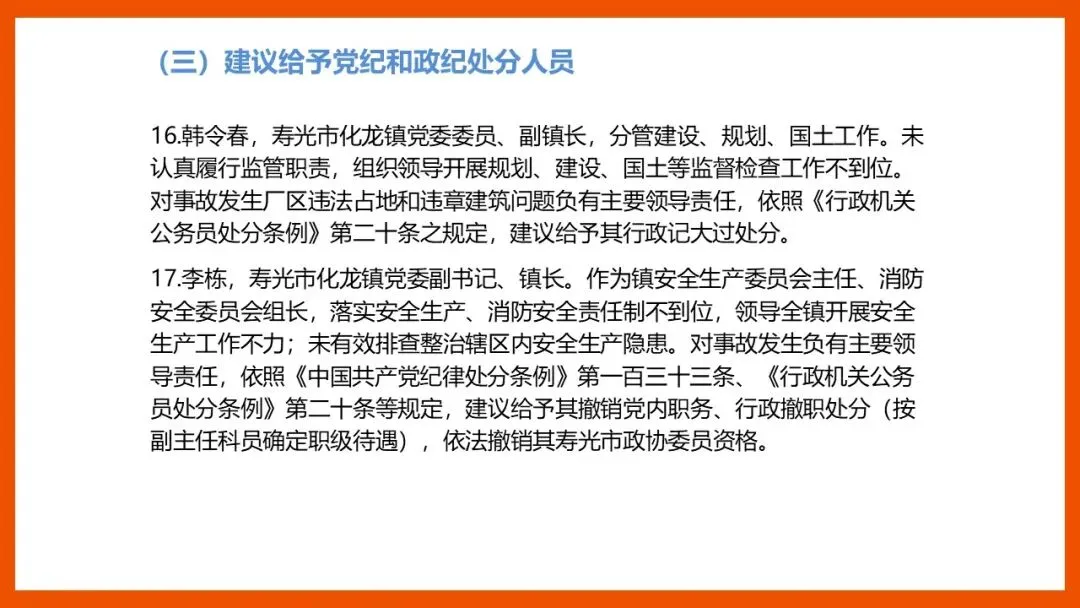 （三）建议给予党纪和政纪处分人员

16.韩令春，寿光市化龙镇党委委员、副镇长，分管建设、规划、国土工作。未认真履行监管职责，组织领导开展规划、建设、国土等监督检查工作不到位。对事故发生厂区违法占地和违章建筑问题负有主要领导责任，依照《行政机关公务员处分条例》第二十条之规定，建议给予其行政记大过处分。

17.李栋，寿光市化龙镇党委副书记、镇长。作为镇安全生产委员会主任、消防安全委员会组长，落实安全生产、消防安全责任制不到位，领导全镇开展安全生产工作不力；未有效排查整治辖区内安全生产隐患。对事故发生负有主要领导责任，依照《中国共产党纪律处分条例》第一百三十三条、《行政机关公务员处分条例》第二十条等规定，建议给予其撤销党内职务、行政撤职处分（按副主任科员确定职级待遇），依法撤销其寿光市政协委员资格。